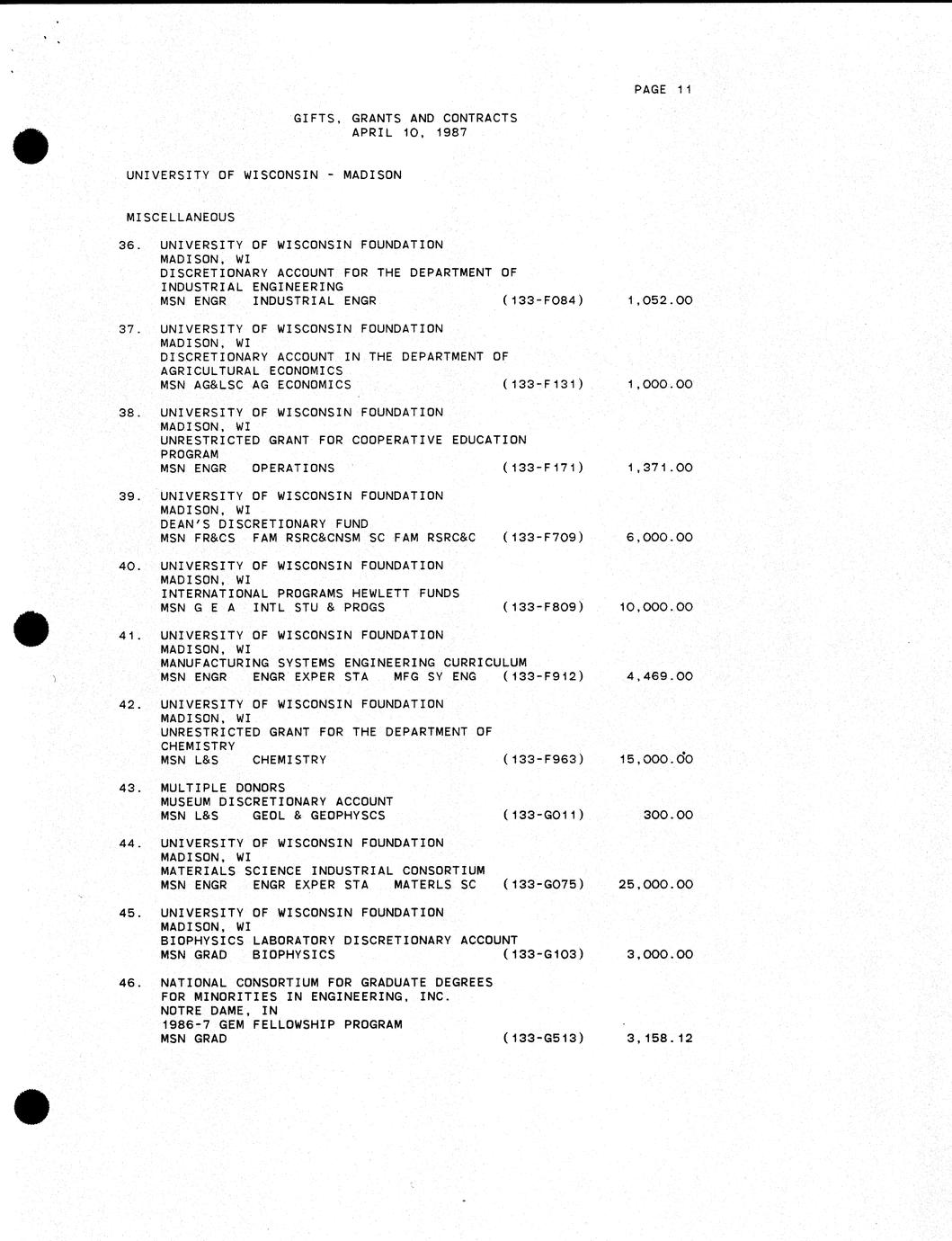 PAGE 11

GIFTS, GRANTS AND CONTRACTS
APRIL 10, 1987

UNIVERSITY OF WISCONSIN - MADISON

MISCELLANEOUS

36. UNIVERSITY OF WISCONSIN FOUNDATION
MADISON, WI
DISCRETIONARY ACCOUNT FOR THE DEPARTMENT OF INDUSTRIAL ENGINEERING
MSN ENGR INDUSTRIAL ENGR (133-F084) 1,052.00

37. UNIVERSITY OF WISCONSIN FOUNDATION
MADISON, WI
DISCRETIONARY ACCOUNT IN THE DEPARTMENT OF AGRICULTURAL ECONOMICS
MSN AG&LSC AG ECONOMICS (133-F131) 1,000.00

38. UNIVERSITY OF WISCONSIN FOUNDATION
MADISON, WI
UNRESTRICTED GRANT FOR COOPERATIVE EDUCATION PROGRAM
MSN ENGR OPERATIONS (133-F171) 1,371.00

39. UNIVERSITY OF WISCONSIN FOUNDATION
MADISON, WI
DEAN'S DISCRETIONARY FUND
MSN FR&CS FAM RSRC&CNSM SC FAM RSRC&C (133-F709) 6,000.00

40. UNIVERSITY OF WISCONSIN FOUNDATION
MADISON, WI
INTERNATIONAL PROGRAMS HEWLETT FUNDS
MSN G E A INTL STU & PROGS (133-F809) 10,000.00

41. UNIVERSITY OF WISCONSIN FOUNDATION
MADISON, WI
MANUFACTURING SYSTEMS ENGINEERING CURRICULUM
MSN ENGR ENGR EXPER STA MFG SY ENG (133-F912) 4,469.00

42. UNIVERSITY OF WISCONSIN FOUNDATION
MADISON, WI
UNRESTRICTED GRANT FOR THE DEPARTMENT OF CHEMISTRY
MSN L&S CHEMISTRY (133-F963) 15,000.00

43. MULTIPLE DONORS
MUSEUM DISCRETIONARY ACCOUNT
MSN L&S GEOL & GEOPHYSCS (133-G011) 300.00

44. UNIVERSITY OF WISCONSIN FOUNDATION
MADISON, WI
MATERIALS SCIENCE INDUSTRIAL CONSORTIUM
MSN ENGR ENGR EXPER STA MATERLS SC (133-G075) 25,000.00

45. UNIVERSITY OF WISCONSIN FOUNDATION
MADISON, WI
BIOPHYSICS LABORATORY DISCRETIONARY ACCOUNT
MSN GRAD BIOPHYSICS (133-G103) 3,000.00

46. NATIONAL CONSORTIUM FOR GRADUATE DEGREES FOR MINORITIES IN ENGINEERING, INC.
NOTRE DAME, IN
1986-7 GEM FELLOWSHIP PROGRAM
MSN GRAD (133-G513) 3,158.12